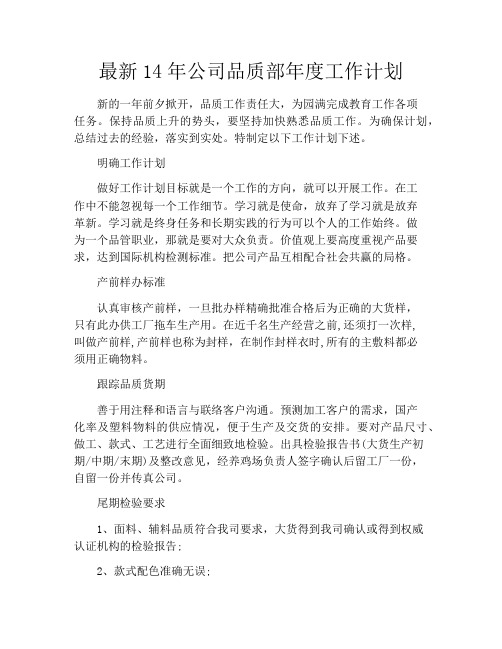 最新 14 年公司品质部年度工作计划

新的一年前夕掀开，品质工作责任大，为园满完成教育工作各项任务。保持品质上升的势头，要坚持加快熟悉品质工作。为确保计划，总结过去的经验，落实到实处。特制定以下工作计划下述。

明确工作计划

做好工作计划目标就是一个工作的方向，就可以开展工作。在工作中不能忽视每一个工作细节。学习就是使命，放弃了学习就是放弃革新。学习就是终身任务和长期实践的行为可以个人的工作始终。做为一个品管职业，那就是要对大众负责。价值观上要高度重视产品要求，达到国际机构检测标准。把公司产品互相配合社会共赢的局格。

产前样办标准

认真审核产前样，一旦批办样精确批准合格后为正确的大货样，只有此办供工厂拖车生产用。在近千名生产经营之前，还须打一次样，叫做产前样，产前样也称为封样，在制作封样衣时，所有的主敷料都必须用正确物料。

跟踪品质货期

善于用注释和语言与联络客户沟通。预测加工客户的需求，国产化率及塑料物料的供应情况，便于生产及交货的安排。要对产品尺寸、做工、款式、工艺进行全面细致地检验。出具检验报告书(大货生产初期/中期/末期)及整改意见，经养鸡场负责人签字确认后留工厂一份，自留一份并传真公司。

尾期检验要求

1、面料、辅料品质符合我司要求，大货得到我司确认或得到权威认证机构的检验报告;

2、款式配色准确无误;